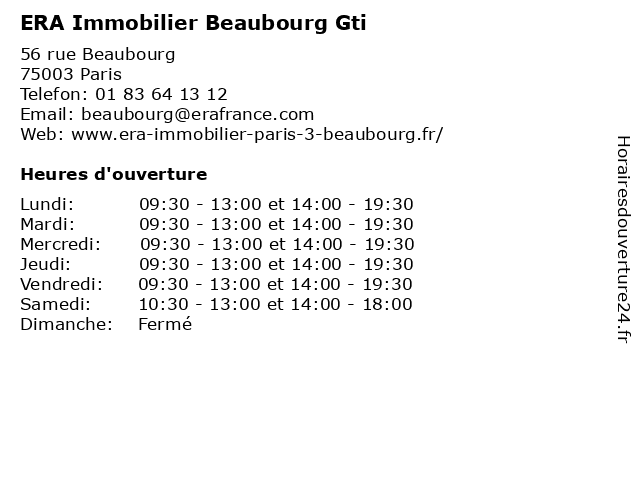 ERA Immobilier Beaubourg Gti

56 rue Beaubourg
75003 Paris
Telefon: 01 83 64 13 12
Email: beaubourg@erafrance.com
Web: www.era-immobilier-paris-3-beaubourg.fr/

Heures d'ouverture

Lundi: 09:30 - 13:00 et 14:00 - 19:30
Mardi: 09:30 - 13:00 et 14:00 - 19:30
Mercredi: 09:30 - 13:00 et 14:00 - 19:30
Jeudi: 09:30 - 13:00 et 14:00 - 19:30
Vendredi: 09:30 - 13:00 et 14:00 - 19:30
Samedi: 10:30 - 13:00 et 14:00 - 18:00
Dimanche: Fermé

Horairesdouverture24.fr